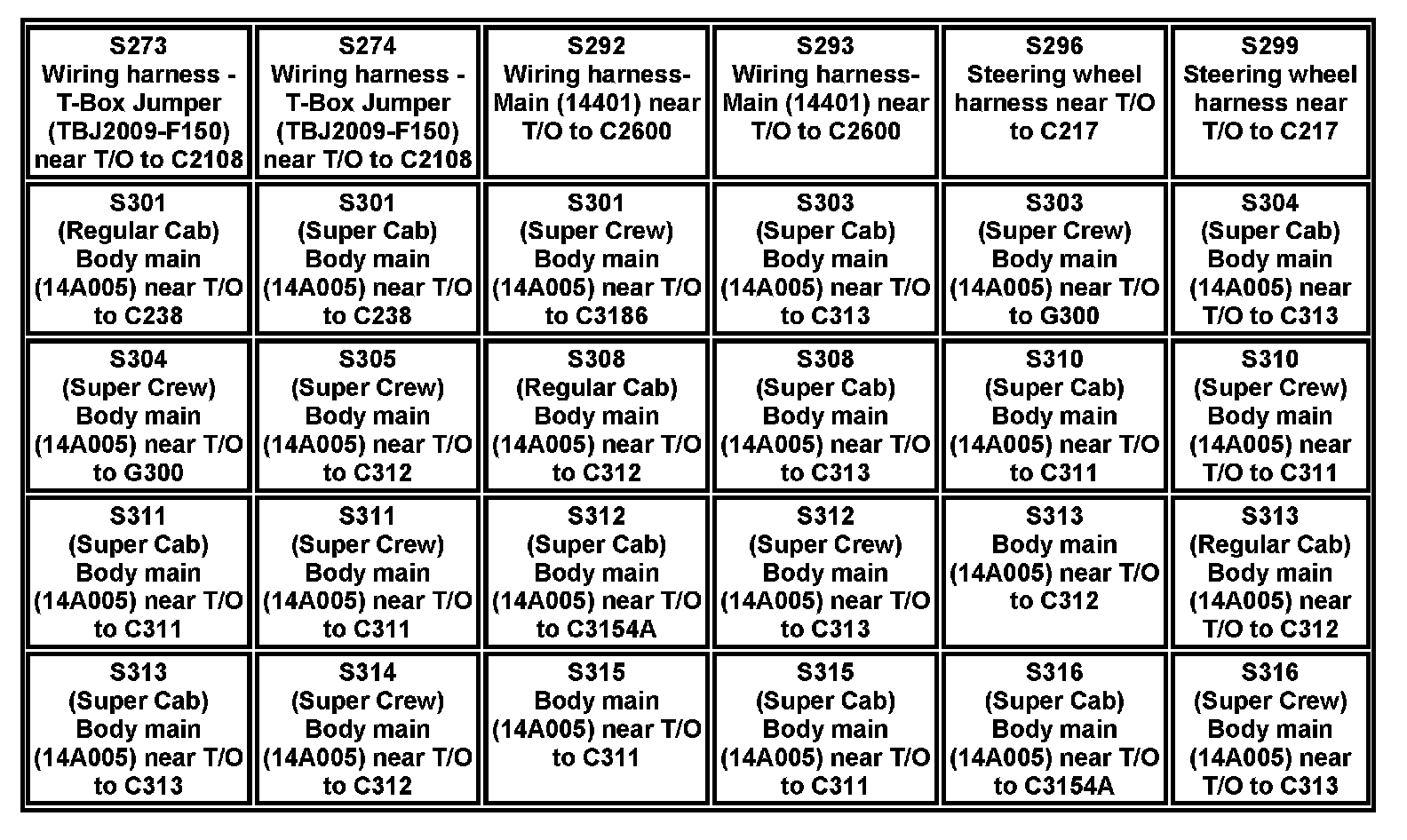 | S273 Wiring harness - T-Box Jumper (TBJ2009-F150) near T/O to C2108 | S274 Wiring harness - T-Box Jumper (TBJ2009-F150) near T/O to C2108 | S292 Wiring harness- Main (14401) near T/O to C2600 | S293 Wiring harness- Main (14401) near T/O to C2600 | S296 Steering wheel harness near T/O to C217 | S299 Steering wheel harness near T/O to C217 |
|---|---|---|---|---|---|
| S301 (Regular Cab) Body main (14A005) near T/O to C238 | S301 (Super Cab) Body main (14A005) near T/O to C238 | S301 (Super Crew) Body main (14A005) near T/O to C3186 | S303 (Super Cab) Body main (14A005) near T/O to C313 | S303 (Super Crew) Body main (14A005) near T/O to G300 | S304 (Super Cab) Body main (14A005) near T/O to C313 |
| S304 (Super Crew) Body main (14A005) near T/O to G300 | S305 (Super Crew) Body main (14A005) near T/O to C312 | S308 (Regular Cab) Body main (14A005) near T/O to C312 | S308 (Super Cab) Body main (14A005) near T/O to C313 | S310 (Super Cab) Body main (14A005) near T/O to C311 | S310 (Super Crew) Body main (14A005) near T/O to C311 |
| S311 (Super Cab) Body main (14A005) near T/O to C311 | S311 (Super Crew) Body main (14A005) near T/O to C311 | S312 (Super Cab) Body main (14A005) near T/O to C3154A | S312 (Super Crew) Body main (14A005) near T/O to C313 | S313 Body main (14A005) near T/O to C312 | S313 (Regular Cab) Body main (14A005) near T/O to C312 |
| S313 (Super Cab) Body main (14A005) near T/O to C313 | S314 (Super Crew) Body main (14A005) near T/O to C312 | S315 Body main (14A005) near T/O to C311 | S315 (Super Cab) Body main (14A005) near T/O to C311 | S316 (Super Cab) Body main (14A005) near T/O to C3154A | S316 (Super Crew) Body main (14A005) near T/O to C313 |